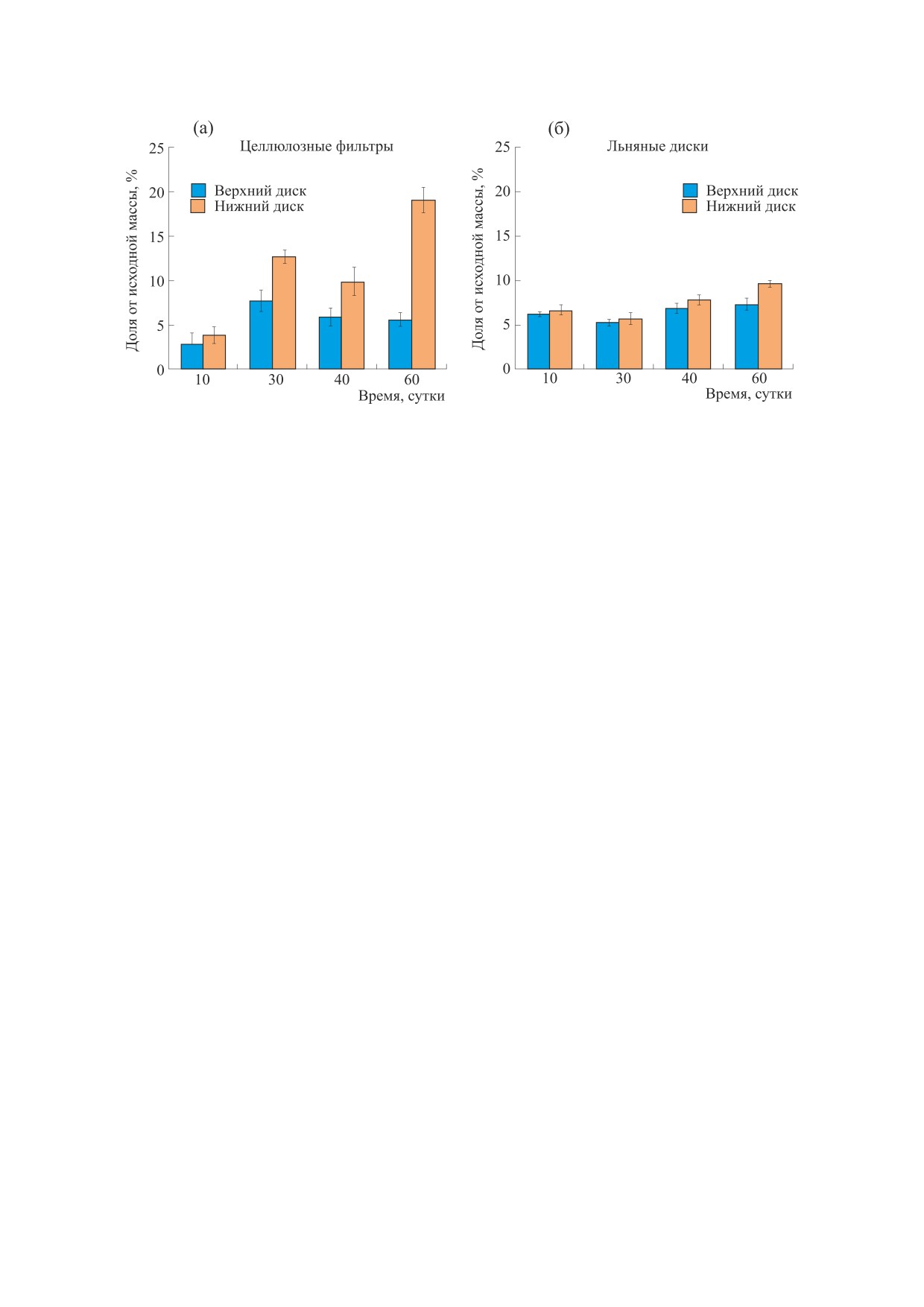 (а)
Целлюлозные фильтры
Доля от исходной массы, %
25
20
15
10
5
0
Верхний диск
Нижний диск
10
30
40
60
Время, сутки

(б)
Льняные диски
Доля от исходной массы, %
25
20
15
10
5
0
Верхний диск
Нижний диск
10
30
40
60
Время, сутки